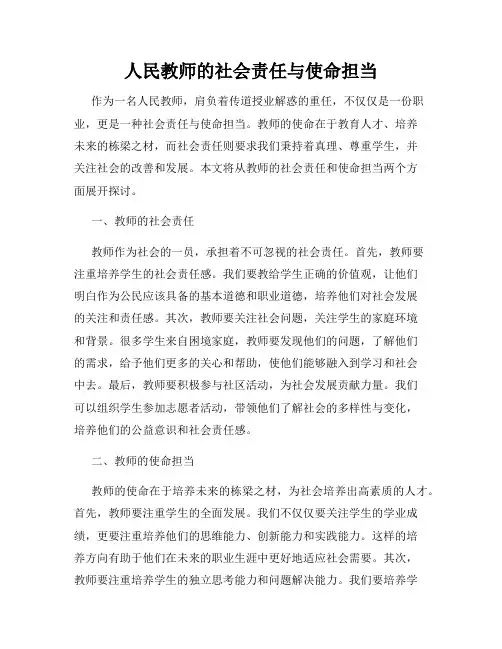 人民教师的社会责任与使命担当

作为一名人民教师，肩负着传道授业解惑的重任，不仅仅是一份职业，更是一种社会责任与使命担当。教师的使命在于教育人才、培养未来的栋梁之材，而社会责任则要求我们秉持着真理、尊重学生，并关注社会的改善和发展。本文将从教师的社会责任和使命担当两个方面展开探讨。

一、教师的社会责任

教师作为社会的一员，承担着不可忽视的社会责任。首先，教师要注重培养学生的社会责任感。我们要教给学生正确的价值观，让他们明白作为公民应该具备的基本道德和职业道德，培养他们对社会发展的关注和责任感。其次，教师要关注社会问题，关注学生的家庭环境和背景。很多学生来自困境家庭，教师要发现他们的问题，了解他们的需求，给予他们更多的关心和帮助，使他们能够融入到学习和社会中去。最后，教师要积极参与社区活动，为社会发展贡献力量。我们可以组织学生参加志愿者活动，带领他们了解社会的多样性与变化，培养他们的公益意识和社会责任感。

二、教师的使命担当

教师的使命在于培养未来的栋梁之材，为社会培养出高素质的人才。首先，教师要注重学生的全面发展。我们不仅仅要关注学生的学业成绩，更要注重培养他们的思维能力、创新能力和实践能力。这样的培养方向有助于他们在未来的职业生涯中更好地适应社会需要。其次，教师要注重培养学生的独立思考能力和问题解决能力。我们要培养学